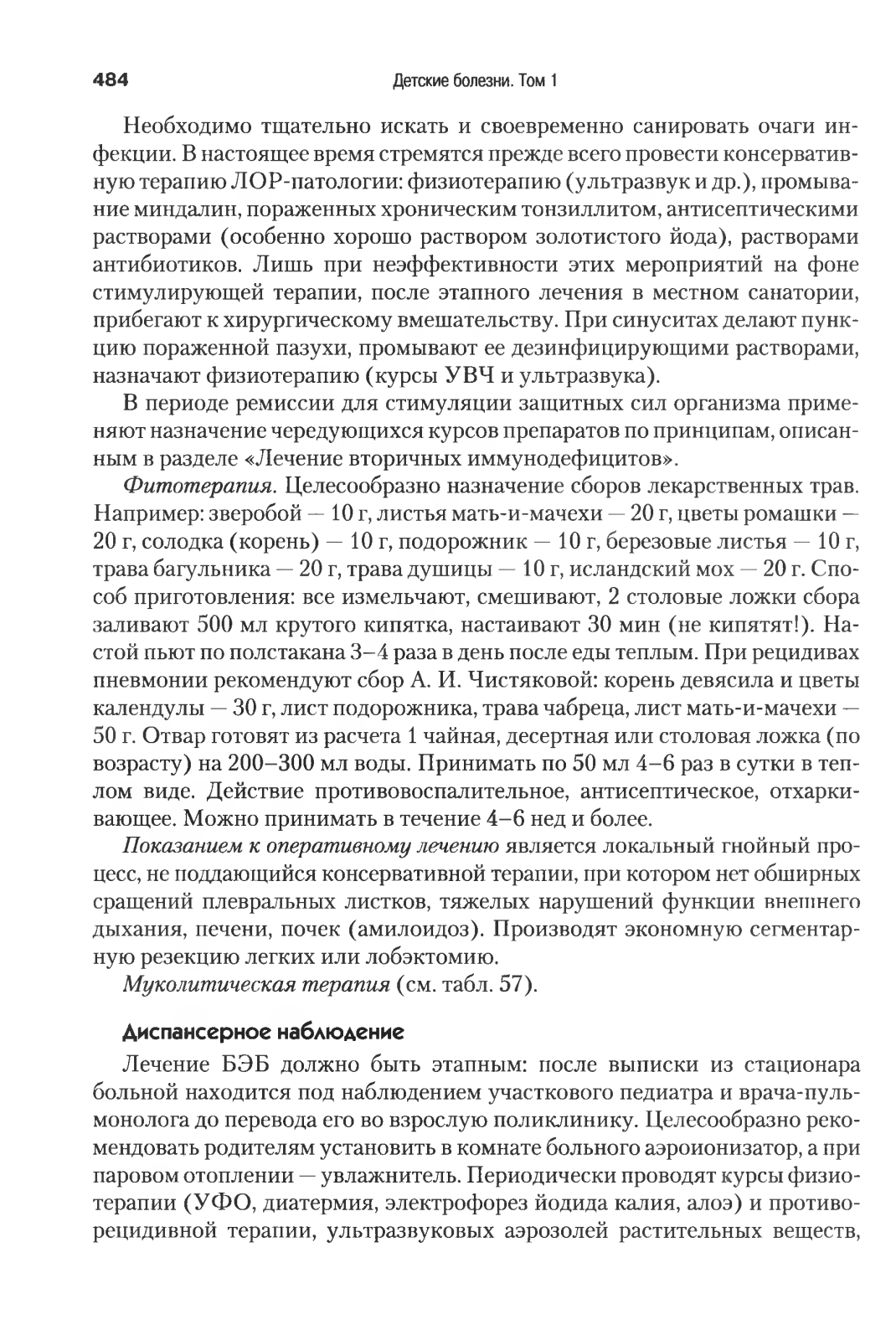 484 Детские болезни. Том 1

Необходимо тщательно искать и своевременно санировать очаги инфекции. В настоящее время стремятся прежде всего провести консервативную терапию ЛОР-патологии: физиотерапию (ультразвук и др.), промывание миндалин, пораженных хроническим тонзиллитом, антисептическими растворами (особенно хорошо раствором золотистого йода), растворами антибиотиков. Лишь при неэффективности этих мероприятий на фоне стимулирующей терапии, после этапного лечения в местном санатории, прибегают к хирургическому вмешательству. При синуситах делают пункцию пораженной пазухи, промывают ее дезинфицирующими растворами, назначают физиотерапию (курсы УВЧ и ультразвука).

В периоде ремиссии для стимуляции защитных сил организма применяют назначение чередующихся курсов препаратов по принципам, описанным в разделе «Лечение вторичных иммунодефицитов».

Фитотерапия. Целесообразно назначение сборов лекарственных трав. Например: зверобой — 10 г, листья мать-и-мачехи — 20 г, цветы ромашки — 20 г, солодка (корень) — 10 г, подорожник — 10 г, березовые листья — 10 г, трава багульника — 20 г, трава душицы — 10 г, исландский мох — 20 г. Способ приготовления: все измельчают, смешивают, 2 столовые ложки сбора заливают 500 мл крутого кипятка, настаивают 30 мин (не кипятят!). Настой пьют по полстакана 3–4 раза в день после еды теплым. При рецидивах пневмонии рекомендуют сбор А. И. Чистяковой: корень девясила и цветы календулы — 30 г, лист подорожника, трава чабреца, лист мать-и-мачехи — 50 г. Отвар готовят из расчета 1 чайная, десертная или столовая ложка (по возрасту) на 200–300 мл воды. Принимать по 50 мл 4–6 раз в сутки в теплом виде. Действие противовоспалительное, антисептическое, отхаркивающее. Можно принимать в течение 4–6 нед и более.

Показанием к оперативному лечению является локальный гнойный процесс, не поддающийся консервативной терапии, при котором нет обширных сращений плевральных листков, тяжелых нарушений функции внешнего дыхания, печени, почек (амилоидоз). Производят экономную сегментарную резекцию легких или лобэктомию.

Муколитическая терапия (см. табл. 57).

Диспансерное наблюдение

Лечение БЭБ должно быть этапным: после выписки из стационара больной находится под наблюдением участкового педиатра и врача-пульмонолога до перевода его во взрослую поликлинику. Целесообразно рекомендовать родителям установить в комнате больного аэроионизатор, а при паровом отоплении — увлажнитель. Периодически проводят курсы физиотерапии (УФО, диатермия, электрофорез йодида калия, алоэ) и противорецидивной терапии, ультразвуковых аэрозолей растительных веществ,